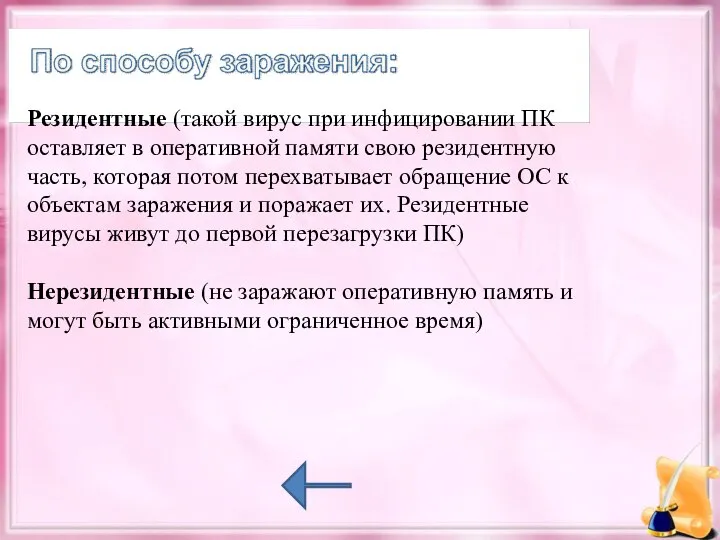 По способу заражения:

Резидентные (такой вирус при инфицировании ПК оставляет в оперативной памяти свою резидентную часть, которая потом перехватывает обращение ОС к объектам заражения и поражает их. Резидентные вирусы живут до первой перезагрузки ПК)

Нерезидентные (не заражают оперативную память и могут быть активными ограниченное время)